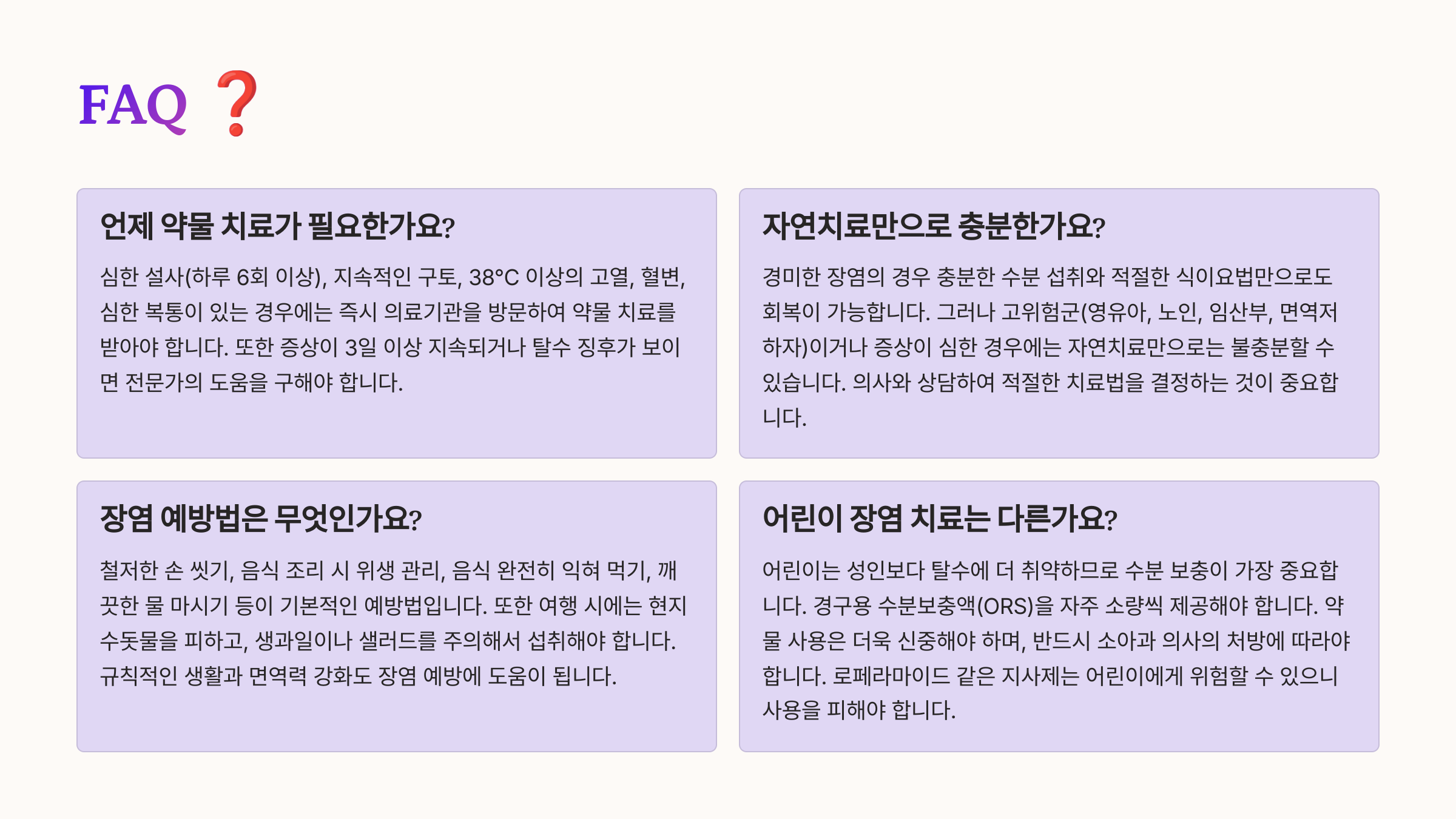 FAQ ❓

언제 약물 치료가 필요한가요?

심한 설사(하루 6회 이상), 지속적인 구토, 38°C 이상의 고열, 혈변, 심한 복통이 있는 경우에는 즉시 의료기관을 방문하여 약물 치료를 받아야 합니다. 또한 증상이 3일 이상 지속되거나 탈수 징후가 보이면 전문가의 도움을 구해야 합니다.

자연치료만으로 충분한가요?

경미한 장염의 경우 충분한 수분 섭취와 적절한 식이요법만으로도 회복이 가능합니다. 그러나 고위험군(영유아, 노인, 임산부, 면역저하자)이거나 증상이 심한 경우에는 자연치료만으로는 불충분할 수 있습니다. 의사와 상담하여 적절한 치료법을 결정하는 것이 중요합니다.

장염 예방법은 무엇인가요?

철저한 손 씻기, 음식 조리 시 위생 관리, 음식 완전히 익혀 먹기, 깨끗한 물 마시기 등이 기본적인 예방법입니다. 또한 여행 시에는 현지 수돗물을 피하고, 생과일이나 샐러드를 주의해서 섭취해야 합니다. 규칙적인 생활과 면역력 강화도 장염 예방에 도움이 됩니다.

어린이 장염 치료는 다른가요?

어린이는 성인보다 탈수에 더 취약하므로 수분 보충이 가장 중요합니다. 경구용 수분보충액(ORS)을 자주 소량씩 제공해야 합니다. 약물 사용은 더욱 신중해야 하며, 반드시 소아과 의사의 처방에 따라야 합니다. 로페라마이드 같은 지사제는 어린이에게 위험할 수 있으니 사용을 피해야 합니다.